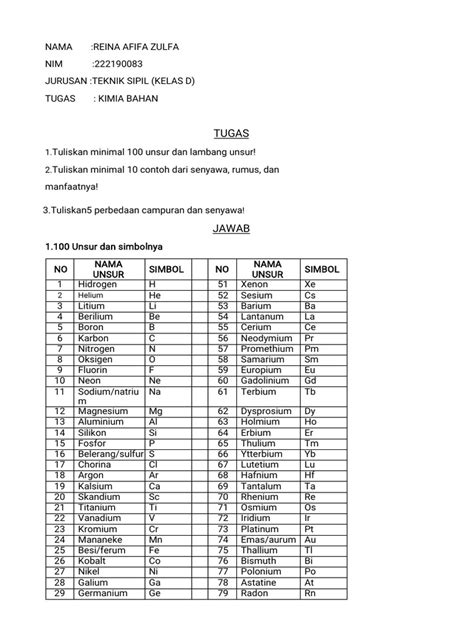 NAMA :REINA AFIFA ZULFA

NIM :222190083

JURUSAN :TEKNIK SIPIL (KELAS D)

TUGAS : KIMIA BAHAN

TUGAS

1.Tuliskan minimal 100 unsur dan lambang unsur!

2.Tuliskan minimal 10 contoh dari senyawa, rumus, dan manfaatnya!

3.Tuliskan5 perbedaan campuran dan senyawa!

JAWAB

1.100 Unsur dan simbolnya

| NO | NAMA UNSUR | SIMBOL | | NO | NAMA UNSUR | SIMBOL |
|---|---|---|---|---|---|---|
| 1 | Hidrogen | H | | 51 | Xenon | Xe |
| 2 | Helium | He | | 52 | Sesium | Cs |
| 3 | Litium | Li | | 53 | Barium | Ba |
| 4 | Berilium | Be | | 54 | Lantanum | La |
| 5 | Boron | B | | 55 | Cerium | Ce |
| 6 | Karbon | C | | 56 | Neodymium | Pr |
| 7 | Nitrogen | N | | 57 | Promethium | Pm |
| 8 | Oksigen | O | | 58 | Samarium | Sm |
| 9 | Fluorin | F | | 59 | Europium | Eu |
| 10 | Neon | Ne | | 60 | Gadolinium | Gd |
| 11 | Sodium/natrium | Na | | 61 | Terbium | Tb |
| 12 | Magnesium | Mg | | 62 | Dysprosium | Dy |
| 13 | Aluminium | Al | | 63 | Holmium | Ho |
| 14 | Silikon | Si | | 64 | Erbium | Er |
| 15 | Fosfor | P | | 65 | Thulium | Tm |
| 16 | Belerang/sulfur | S | | 66 | Ytterbium | Yb |
| 17 | Chorina | Cl | | 67 | Lutetium | Lu |
| 18 | Argon | Ar | | 68 | Hafnium | Hf |
| 19 | Kalsium | Ca | | 69 | Tantalum | Ta |
| 20 | Skandium | Sc | | 70 | Rhenium | Re |
| 21 | Titanium | Ti | | 71 | Osmium | Os |
| 22 | Vanadium | V | | 72 | Iridium | Ir |
| 23 | Kromium | Cr | | 73 | Platinum | Pt |
| 24 | Mananeke | Mn | | 74 | Emas/aurum | Au |
| 25 | Besi/ferum | Fe | | 75 | Thallium | Tl |
| 26 | Kobalt | Co | | 76 | Bismuth | Bi |
| 27 | Nikel | Ni | | 77 | Polonium | Po |
| 28 | Galium | Ga | | 78 | Astatine | At |
| 29 | Germanium | Ge | | 79 | Radon | Rn |